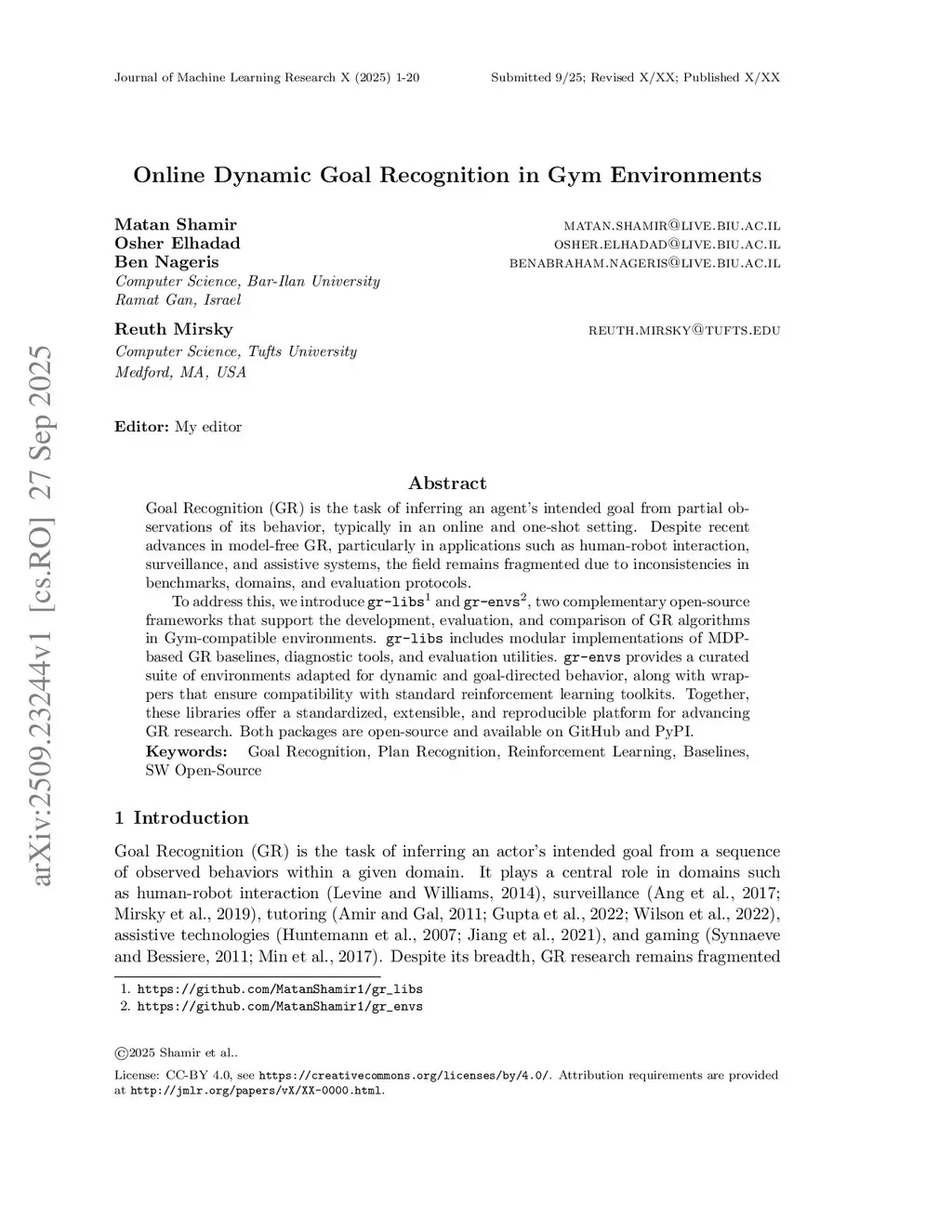 Journal of Machine Learning Research X (2025) 1-20 Submitted 9/25; Revised X/XX; Published X/XX

arXiv:2509.23244v1 [cs.RO] 27 Sep 2025

Online Dynamic Goal Recognition in Gym Environments

Matan Shamir MATAN.SHAMIR@LIVE.BIU.AC.IL
Osher Elhadad OSHER.ELHADAD@LIVE.BIU.AC.IL
Ben Nageris BENABRAHAM.NAGERIS@LIVE.BIU.AC.IL
Computer Science, Bar-Ilan University
Ramat Gan, Israel

Reuth Mirsky REUTH.MIRSKY@TUFTS.EDU
Computer Science, Tufts University
Medford, MA, USA

Editor: My editor

Abstract

Goal Recognition (GR) is the task of inferring an agent's intended goal from partial observations of its behavior, typically in an online and one-shot setting. Despite recent advances in model-free GR, particularly in applications such as human-robot interaction, surveillance, and assistive systems, the field remains fragmented due to inconsistencies in benchmarks, domains, and evaluation protocols.

To address this, we introduce gr-libs$^1$ and gr-envs$^2$, two complementary open-source frameworks that support the development, evaluation, and comparison of GR algorithms in Gym-compatible environments. gr-libs includes modular implementations of MDP-based GR baselines, diagnostic tools, and evaluation utilities. gr-envs provides a curated suite of environments adapted for dynamic and goal-directed behavior, along with wrappers that ensure compatibility with standard reinforcement learning toolkits. Together, these libraries offer a standardized, extensible, and reproducible platform for advancing GR research. Both packages are open-source and available on GitHub and PyPI.

Keywords: Goal Recognition, Plan Recognition, Reinforcement Learning, Baselines, SW Open-Source

1 Introduction

Goal Recognition (GR) is the task of inferring an actor's intended goal from a sequence of observed behaviors within a given domain. It plays a central role in domains such as human-robot interaction (Levine and Williams, 2014), surveillance (Ang et al., 2017; Mirsky et al., 2019), tutoring (Amir and Gal, 2011; Gupta et al., 2022; Wilson et al., 2022), assistive technologies (Huntemann et al., 2007; Jiang et al., 2021), and gaming (Synnaeve and Bessiere, 2011; Min et al., 2017). Despite its breadth, GR research remains fragmented

1. https://github.com/MatanShamir1/gr_libs
2. https://github.com/MatanShamir1/gr_envs

©2025 Shamir et al..

License: CC-BY 4.0, see https://creativecommons.org/licenses/by/4.0/. Attribution requirements are provided at http://jmlr.org/papers/vX/XX-0000.html.